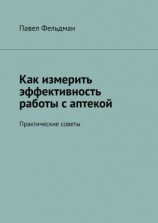 Павел Фельдман

Как измерить эффективность работы с аптекой

Практические советы